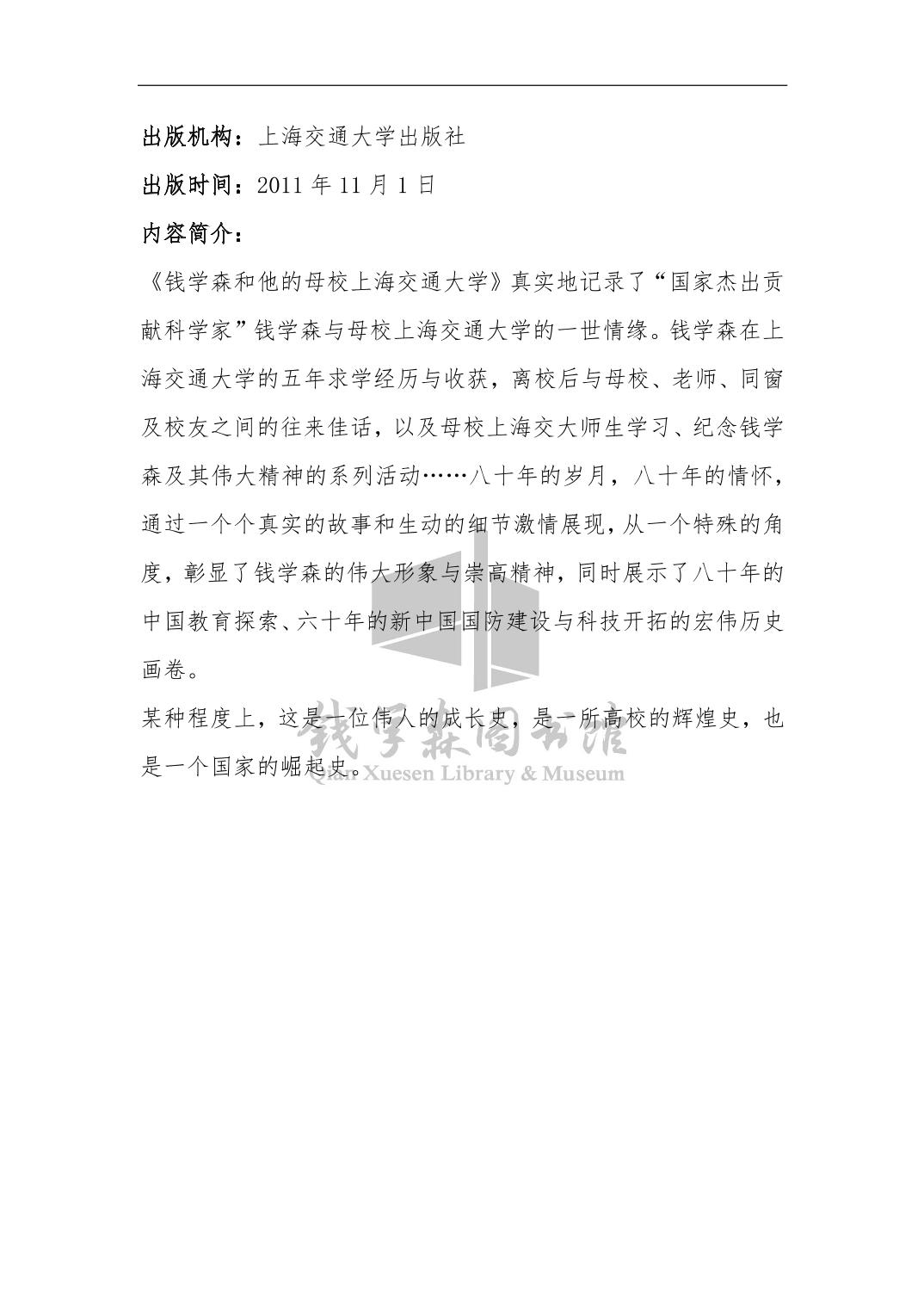 出版机构：上海交通大学出版社

出版时间：2011 年 11 月 1 日

内容简介：

《钱学森和他的母校上海交通大学》真实地记录了“国家杰出贡献科学家”钱学森与母校上海交通大学的一世情缘。钱学森在上海交通大学的五年求学经历与收获，离校后与母校、老师、同窗及校友之间的往来佳话，以及母校上海交大师生学习、纪念钱学森及其伟大精神的系列活动……八十年的岁月，八十年的情怀，通过一个个真实的故事和生动的细节激情展现，从一个特殊的角度，彰显了钱学森的伟大形象与崇高精神，同时展示了八十年的中国教育探索、六十年的新中国国防建设与科技开拓的宏伟历史画卷。

某种程度上，这是一位伟人的成长史，是一所高校的辉煌史，也是一个国家的崛起史。

钱学森图书馆
Qian Xuesen Library & Museum